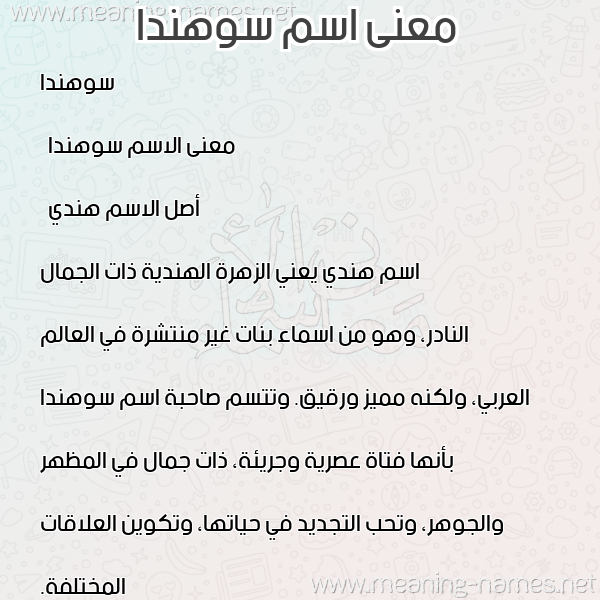 www.meaning-names.net

معنى اسم سوهندا

سوهندا

معنى الاسم سوهندا

أصل الاسم هندي

اسم هندي يعني الزهرة الهندية ذات الجمال النادر، وهو من اسماء بنات غير منتشرة في العالم العربي، ولكنه مميز ورقيق. وتتسم صاحبة اسم سوهندا بأنها فتاة عصرية وجريئة، ذات جمال في المظهر والجوهر، وتحب التجديد في حياتها، وتكوين العلاقات المختلفة.

www.meaning-names.net